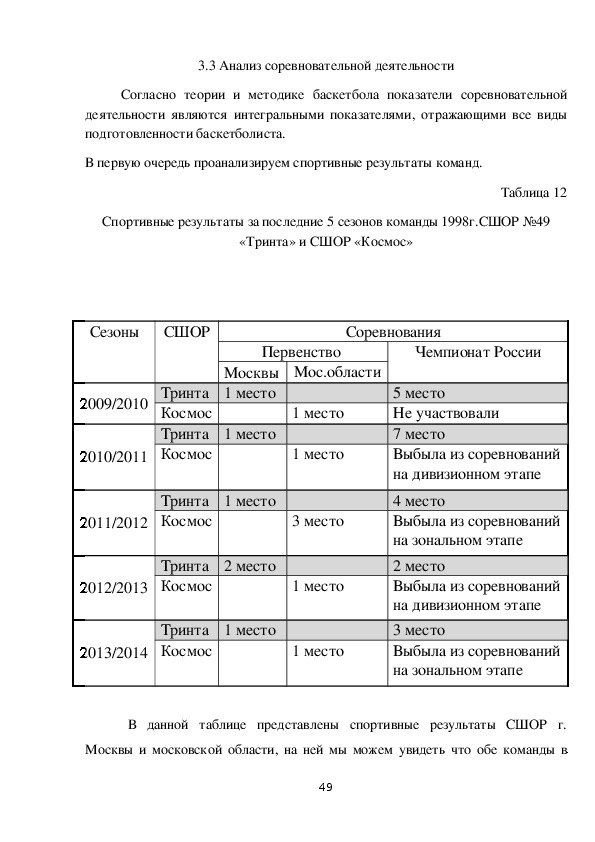 3.3 Анализ соревновательной деятельности

Согласно теории и методике баскетбола показатели соревновательной деятельности являются интегральными показателями, отражающими все виды подготовленности баскетболиста.

В первую очередь проанализируем спортивные результаты команд.

Таблица 12

Спортивные результаты за последние 5 сезонов команды 1998г.СШОР №49 «Тринта» и СШОР «Космос»

| Сезоны | СШОР | Соревнования | | |
|---|---|---|---|---|
| | | Первенство | | Чемпионат России |
| | | Москвы | Мос.области | |
| 2009/2010 | Тринта | 1 место | | 5 место |
| | Космос | | 1 место | Не участвовали |
| 2010/2011 | Тринта | 1 место | | 7 место |
| | Космос | | 1 место | Выбыла из соревнований на дивизионном этапе |
| 2011/2012 | Тринта | 1 место | | 4 место |
| | Космос | | 3 место | Выбыла из соревнований на зональном этапе |
| 2012/2013 | Тринта | 2 место | | 2 место |
| | Космос | | 1 место | Выбыла из соревнований на дивизионном этапе |
| 2013/2014 | Тринта | 1 место | | 3 место |
| | Космос | | 1 место | Выбыла из соревнований на зональном этапе |

В данной таблице представлены спортивные результаты СШОР г. Москвы и московской области, на ней мы можем увидеть что обе команды в

49